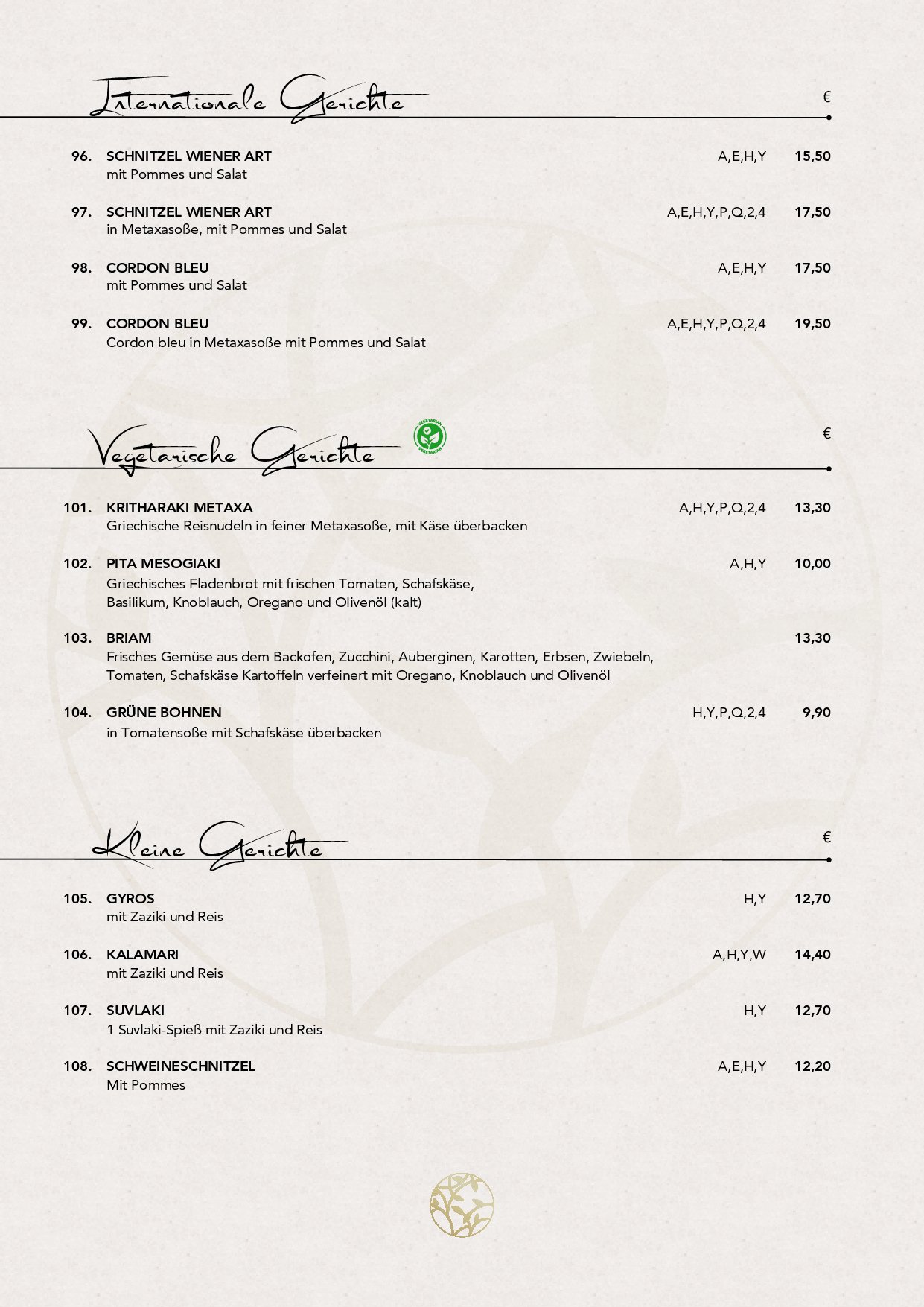 Internationale Gerichte
€

96. SCHNITZEL WIENER ART A,E,H,Y 15,50
mit Pommes und Salat

97. SCHNITZEL WIENER ART A,E,H,Y,P,Q,2,4 17,50
in Metaxasoße, mit Pommes und Salat

98. CORDON BLEU A,E,H,Y 17,50
mit Pommes und Salat

99. CORDON BLEU A,E,H,Y,P,Q,2,4 19,50
Cordon bleu in Metaxasoße mit Pommes und Salat

Vegetarische Gerichte
€

101. KRITHARAKI METAXA A,H,Y,P,Q,2,4 13,30
Griechische Reisnudeln in feiner Metaxasoße, mit Käse überbacken

102. PITA MESOGIAKI A,H,Y 10,00
Griechisches Fladenbrot mit frischen Tomaten, Schafskäse, Basilikum, Knoblauch, Oregano und Olivenöl (kalt)

103. BRIAM 13,30
Frisches Gemüse aus dem Backofen, Zucchini, Auberginen, Karotten, Erbsen, Zwiebeln, Tomaten, Schafskäse Kartoffeln verfeinert mit Oregano, Knoblauch und Olivenöl

104. GRÜNE BOHNEN H,Y,P,Q,2,4 9,90
in Tomatensoße mit Schafskäse überbacken

Kleine Gerichte
€

105. GYROS H,Y 12,70
mit Zaziki und Reis

106. KALAMARI A,H,Y,W 14,40
mit Zaziki und Reis

107. SUVLAKI H,Y 12,70
1 Suvlaki-Spieß mit Zaziki und Reis

108. SCHWEINESCHNITZEL A,E,H,Y 12,20
Mit Pommes